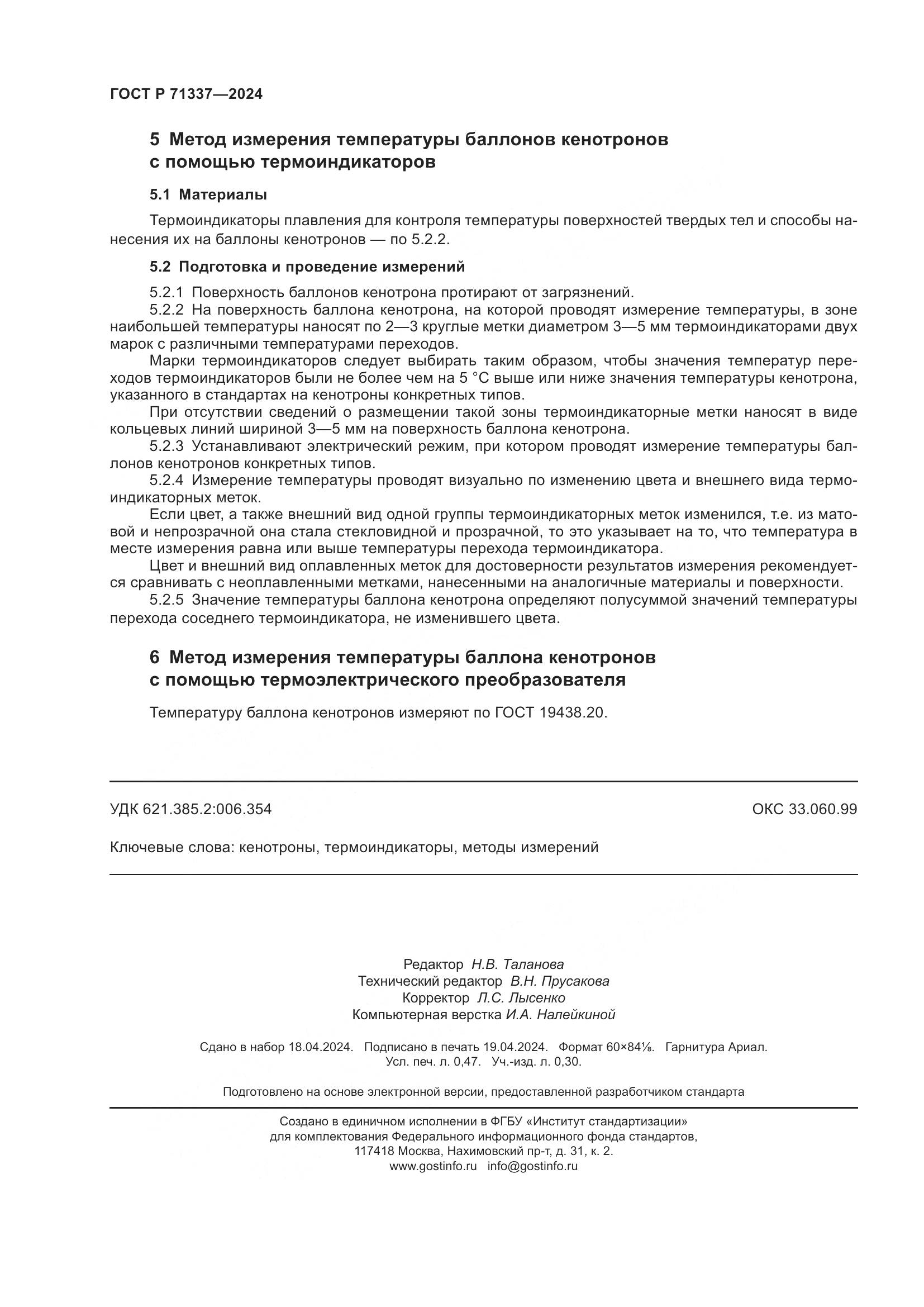 ГОСТ Р 71337—2024

5 Метод измерения температуры баллонов кенотронов с помощью термоиндикаторов

5.1 Материалы

Термоиндикаторы плавления для контроля температуры поверхностей твердых тел и способы нанесения их на баллоны кенотронов — по 5.2.2.

5.2 Подготовка и проведение измерений

5.2.1 Поверхность баллонов кенотрона протирают от загрязнений.

5.2.2 На поверхность баллона кенотрона, на которой проводят измерение температуры, в зоне наибольшей температуры наносят по 2—3 круглые метки диаметром 3—5 мм термоиндикаторами двух марок с различными температурами переходов.

Марки термоиндикаторов следует выбирать таким образом, чтобы значения температур переходов термоиндикаторов были не более чем на 5 °С выше или ниже значения температуры кенотрона, указанного в стандартах на кенотроны конкретных типов.

При отсутствии сведений о размещении такой зоны термоиндикаторные метки наносят в виде кольцевых линий шириной 3—5 мм на поверхность баллона кенотрона.

5.2.3 Устанавливают электрический режим, при котором проводят измерение температуры баллонов кенотронов конкретных типов.

5.2.4 Измерение температуры проводят визуально по изменению цвета и внешнего вида термоиндикаторных меток.

Если цвет, а также внешний вид одной группы термоиндикаторных меток изменился, т.е. из матовой и непрозрачной она стала стекловидной и прозрачной, то это указывает на то, что температура в месте измерения равна или выше температуры перехода термоиндикатора.

Цвет и внешний вид оплавленных меток для достоверности результатов измерения рекомендуется сравнивать с неоплавленными метками, нанесенными на аналогичные материалы и поверхности.

5.2.5 Значение температуры баллона кенотрона определяют полусуммой значений температуры перехода соседнего термоиндикатора, не изменившего цвета.

6 Метод измерения температуры баллона кенотронов с помощью термоэлектрического преобразователя

Температуру баллона кенотронов измеряют по ГОСТ 19438.20.

УДК 621.385.2:006.354

ОКС 33.060.99

Ключевые слова: кенотроны, термоиндикаторы, методы измерений

Редактор Н.В. Таланова
Технический редактор В.Н. Прусакова
Корректор Л.С. Лысенко
Компьютерная верстка И.А. Налейкиной

Сдано в набор 18.04.2024. Подписано в печать 19.04.2024. Формат 60×84⅛. Гарнитура Ариал.
Усл. печ. л. 0,47. Уч.-изд. л. 0,30.

Подготовлено на основе электронной версии, предоставленной разработчиком стандарта

Создано в единичном исполнении в ФГБУ «Институт стандартизации»
для комплектования Федерального информационного фонда стандартов,
117418 Москва, Нахимовский пр-т, д. 31, к. 2.
www.gostinfo.ru info@gostinfo.ru